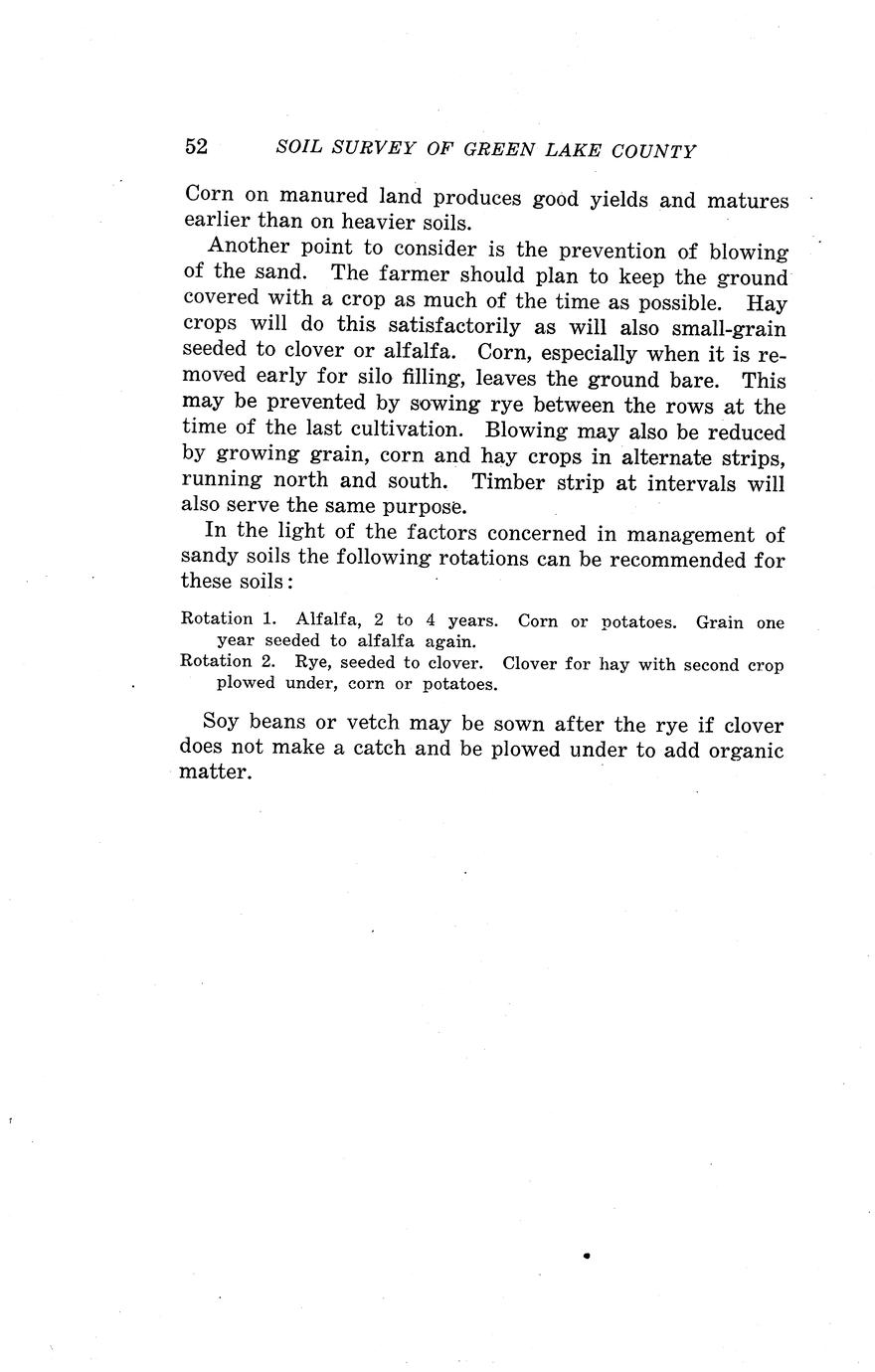 52 SOIL SURVEY OF GREEN LAKE COUNTY

Corn on manured land produces good yields and matures earlier than on heavier soils.

Another point to consider is the prevention of blowing of the sand. The farmer should plan to keep the ground covered with a crop as much of the time as possible. Hay crops will do this satisfactorily as will also small-grain seeded to clover or alfalfa. Corn, especially when it is removed early for silo filling, leaves the ground bare. This may be prevented by sowing rye between the rows at the time of the last cultivation. Blowing may also be reduced by growing grain, corn and hay crops in alternate strips, running north and south. Timber strip at intervals will also serve the same purpose.

In the light of the factors concerned in management of sandy soils the following rotations can be recommended for these soils:

Rotation 1. Alfalfa, 2 to 4 years. Corn or potatoes. Grain one year seeded to alfalfa again.
Rotation 2. Rye, seeded to clover. Clover for hay with second crop plowed under, corn or potatoes.

Soy beans or vetch may be sown after the rye if clover does not make a catch and be plowed under to add organic matter.